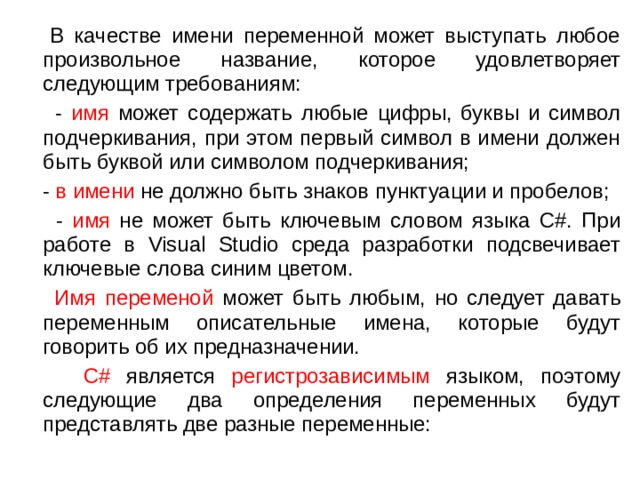 В качестве имени переменной может выступать любое произвольное название, которое удовлетворяет следующим требованиям:

- имя может содержать любые цифры, буквы и символ подчеркивания, при этом первый символ в имени должен быть буквой или символом подчеркивания;

- в имени не должно быть знаков пунктуации и пробелов;

- имя не может быть ключевым словом языка C#. При работе в Visual Studio среда разработки подсвечивает ключевые слова синим цветом.

Имя переменой может быть любым, но следует давать переменным описательные имена, которые будут говорить об их предназначении.

C# является регистрозависимым языком, поэтому следующие два определения переменных будут представлять две разные переменные: